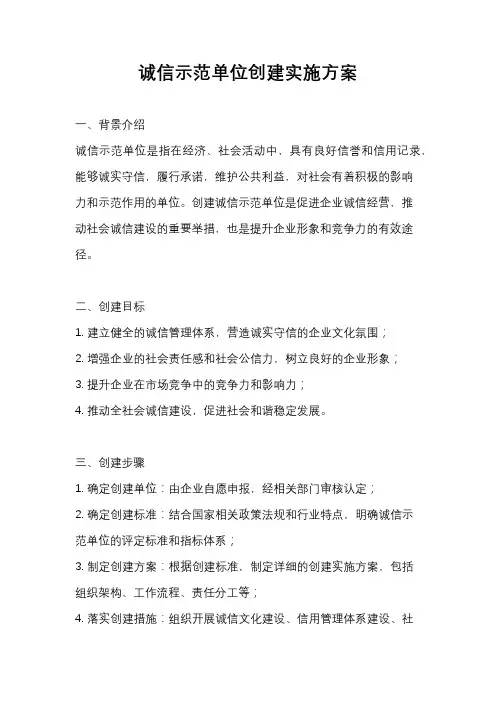 诚信示范单位创建实施方案

一、背景介绍

诚信示范单位是指在经济、社会活动中，具有良好信誉和信用记录，能够诚实守信，履行承诺，维护公共利益，对社会有着积极的影响力和示范作用的单位。创建诚信示范单位是促进企业诚信经营，推动社会诚信建设的重要举措，也是提升企业形象和竞争力的有效途径。

二、创建目标

1. 建立健全的诚信管理体系，营造诚实守信的企业文化氛围；

2. 增强企业的社会责任感和社会公信力，树立良好的企业形象；

3. 提升企业在市场竞争中的竞争力和影响力；

4. 推动全社会诚信建设，促进社会和谐稳定发展。

三、创建步骤

1. 确定创建单位：由企业自愿申报，经相关部门审核认定；

2. 确定创建标准：结合国家相关政策法规和行业特点，明确诚信示范单位的评定标准和指标体系；

3. 制定创建方案：根据创建标准，制定详细的创建实施方案，包括组织架构、工作流程、责任分工等；

4. 落实创建措施：组织开展诚信文化建设、信用管理体系建设、社